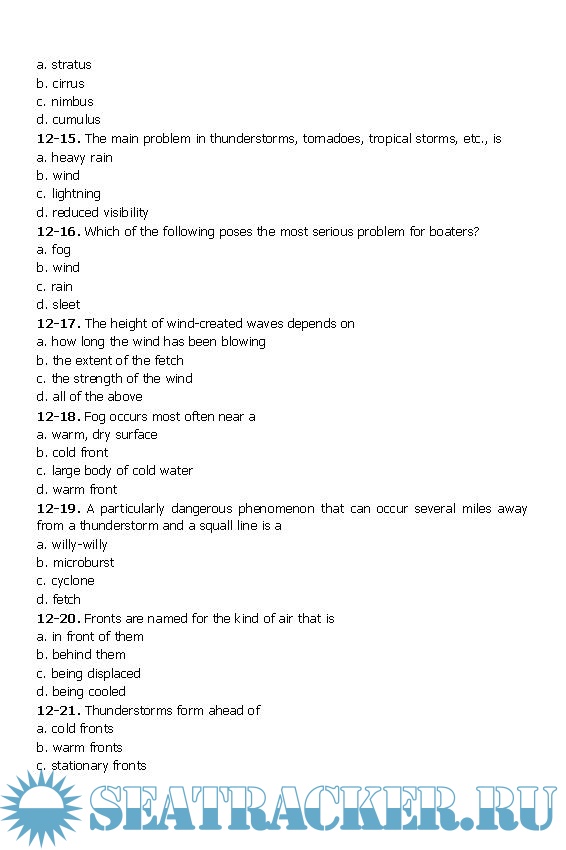 a. stratus
b. cirrus
c. nimbus
d. cumulus
**12-15.** The main problem in thunderstorms, tornadoes, tropical storms, etc., is
a. heavy rain
b. wind
c. lightning
d. reduced visibility
**12-16.** Which of the following poses the most serious problem for boaters?
a. fog
b. wind
c. rain
d. sleet
**12-17.** The height of wind-created waves depends on
a. how long the wind has been blowing
b. the extent of the fetch
c. the strength of the wind
d. all of the above
**12-18.** Fog occurs most often near a
a. warm, dry surface
b. cold front
c. large body of cold water
d. warm front
**12-19.** A particularly dangerous phenomenon that can occur several miles away from a thunderstorm and a squall line is a
a. willy-willy
b. microburst
c. cyclone
d. fetch
**12-20.** Fronts are named for the kind of air that is
a. in front of them
b. behind them
c. being displaced
d. being cooled
**12-21.** Thunderstorms form ahead of
a. cold fronts
b. warm fronts
c. stationary fronts

SEATRACKER.RU